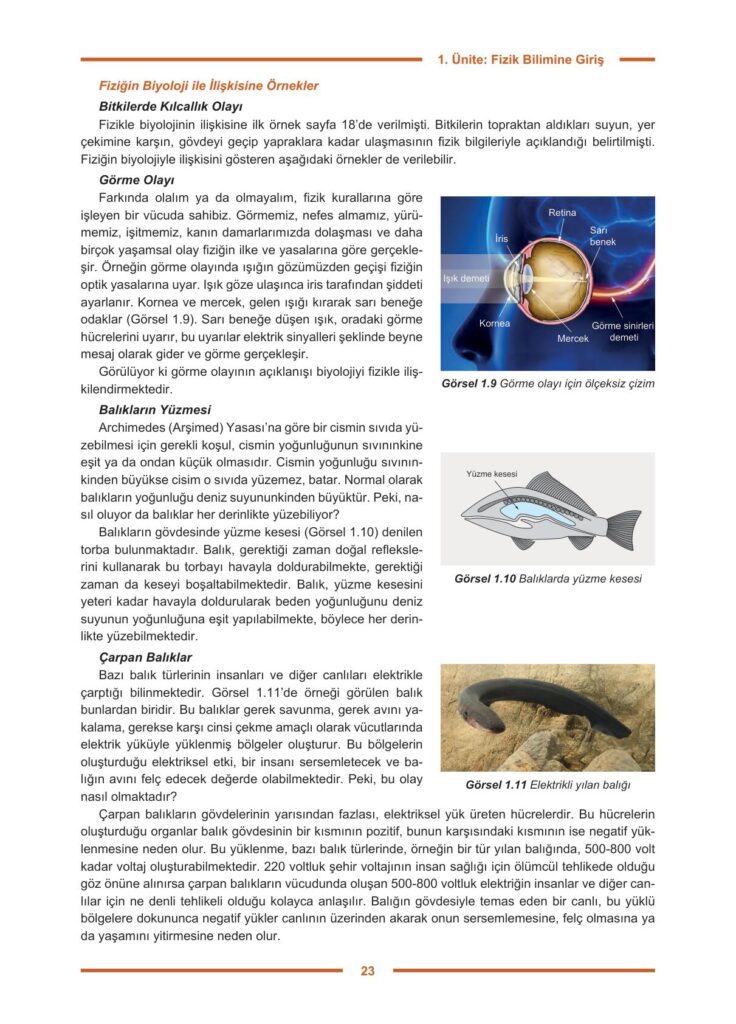 1. Ünite: Fizik Bilimine Giriş

Fiziğin Biyoloji ile İlişkisine Örnekler

Bitkilerde Kılcallık Olayı

Fizikle biyolojinin ilişkisine ilk örnek sayfa 18'de verilmişti. Bitkilerin topraktan aldıkları suyun, yer çekimine karşın, gövdeyi geçip yapraklara kadar ulaşmasının fizik bilgileriyle açıklandığı belirtilmişti. Fiziğin biyolojiyle ilişkisini gösteren aşağıdaki örnekler de verilebilir.

Görme Olayı

Farkında olalım ya da olmayalım, fizik kurallarına göre işleyen bir vücuda sahibiz. Görmemiz, nefes almamız, yürümemiz, işitmemiz, kanın damarlarımızda dolaşması ve daha birçok yaşamsal olay fiziğin ilke ve yasalarına göre gerçekleşir. Örneğin görme olayında ışığın gözümüzden geçişi fiziğin optik yasalarına uyar. Işık göze ulaşınca iris tarafından şiddeti ayarlanır. Kornea ve mercek, gelen ışığı kırarak sarı beneğe odaklar (Görsel 1.9). Sarı beneğe düşen ışık, oradaki görme hücrelerini uyarır, bu uyarılar elektrik sinyalleri şeklinde beyne mesaj olarak gider ve görme gerçekleşir.

Görülüyor ki görme olayının açıklanışı biyolojiyi fizikle ilişkilendirmektedir.

Retina
İris
Sarı benek
Işık demeti
Kornea
Mercek
Görme sinirleri demeti

Görsel 1.9 Görme olayı için ölçeksiz çizim

Balıkların Yüzmesi

Archimedes (Arşimed) Yasası'na göre bir cismin sıvıda yüzebilmesi için gerekli koşul, cismin yoğunluğunun sıvınınkine eşit ya da ondan küçük olmasıdır. Cismin yoğunluğu sıvınınkinden büyükse cisim o sıvıda yüzemez, batar. Normal olarak balıkların yoğunluğu deniz suyununkinden büyüktür. Peki, nasıl oluyor da balıklar her derinlikte yüzebiliyor?

Balıkların gövdesinde yüzme kesesi (Görsel 1.10) denilen torba bulunmaktadır. Balık, gerektiği zaman doğal reflekslerini kullanarak bu torbayı havayla doldurabilmekte, gerektiği zaman da keseyi boşaltabilmektedir. Balık, yüzme kesesini yeteri kadar havayla doldurularak beden yoğunluğunu deniz suyunun yoğunluğuna eşit yapılabilmekte, böylece her derinlikte yüzebilmektedir.

Yüzme kesesi

Görsel 1.10 Balıklarda yüzme kesesi

Çarpan Balıklar

Bazı balık türlerinin insanları ve diğer canlıları elektrikle çarptığı bilinmektedir. Görsel 1.11'de örneği görülen balık bunlardan biridir. Bu balıklar gerek savunma, gerek avını yakalama, gerekse karşı cinsi çekme amaçlı olarak vücutlarında elektrik yüküyle yüklenmiş bölgeler oluşturur. Bu bölgelerin oluşturduğu elektriksel etki, bir insanı sersemletecek ve balığın avını felç edecek değerde olabilmektedir. Peki, bu olay nasıl olmaktadır?

Görsel 1.11 Elektrikli yılan balığı

Çarpan balıkların gövdelerinin yarısından fazlası, elektriksel yük üreten hücrelerdir. Bu hücrelerin oluşturduğu organlar balık gövdesinin bir kısmının pozitif, bunun karşısındaki kısmının ise negatif yüklenmesine neden olur. Bu yüklenme, bazı balık türlerinde, örneğin bir tür yılan balığında, 500-800 volt kadar voltaj oluşturabilmektedir. 220 voltluk şehir voltajının insan sağlığı için ölümcül tehlikede olduğu göz önüne alınırsa çarpan balıkların vücudunda oluşan 500-800 voltluk elektriğin insanlar ve diğer canlılar için ne denli tehlikeli olduğu kolayca anlaşılır. Balığın gövdesiyle temas eden bir canlı, bu yüklü bölgelere dokununca negatif yükler canlının üzerinden akarak onun sersemlemesine, felç olmasına ya da yaşamını yitirmesine neden olur.

23